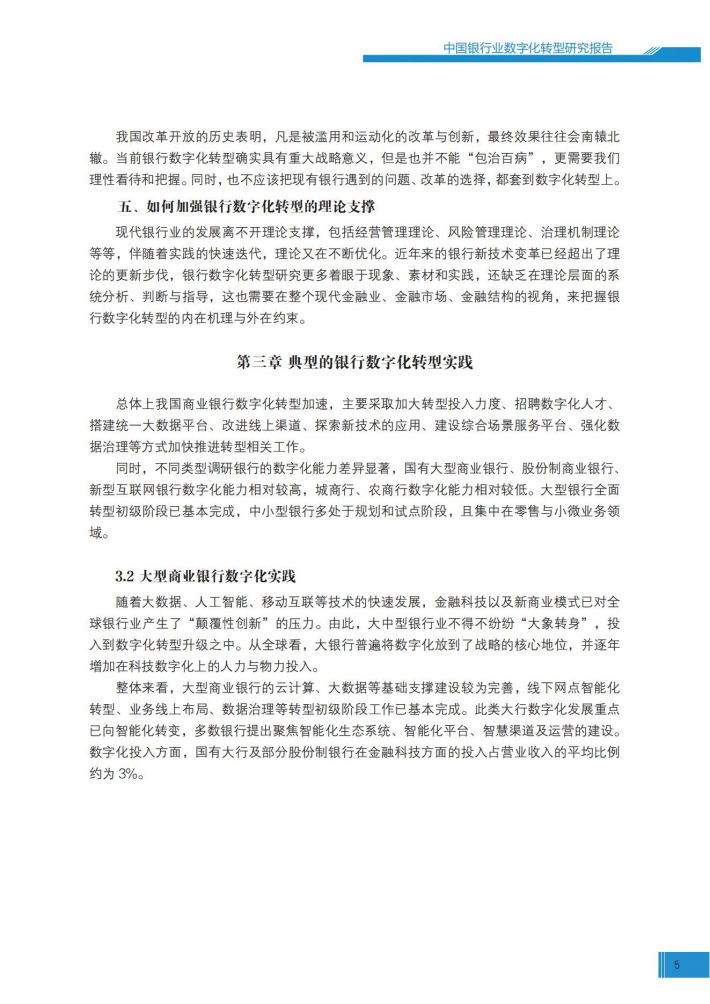 中国银行业数字化转型研究报告

我国改革开放的历史表明，凡是被滥用和运动化的改革与创新，最终效果往往会南辕北辙。当前银行数字化转型确实具有重大战略意义，但是也并不能“包治百病”，更需要我们理性看待和把握。同时，也不应该把现有银行遇到的问题、改革的选择，都套到数字化转型上。

五、如何加强银行数字化转型的理论支撑

现代银行业的发展离不开理论支撑，包括经营管理理论、风险管理理论、治理机制理论等等，伴随着实践的快速迭代，理论又在不断优化。近年来的银行新技术变革已经超出了理论的更新步伐，银行数字化转型研究更多着眼于现象、素材和实践，还缺乏在理论层面的系统分析、判断与指导，这也需要在整个现代金融业、金融市场、金融结构的视角，来把握银行数字化转型的内在机理与外在约束。

第三章 典型的银行数字化转型实践

总体上我国商业银行数字化转型加速，主要采取加大转型投入力度、招聘数字化人才、搭建统一大数据平台、改进线上渠道、探索新技术的应用、建设综合场景服务平台、强化数据治理等方式加快推进转型相关工作。

同时，不同类型调研银行的数字化能力差异显著，国有大型商业银行、股份制商业银行、新型互联网银行数字化能力相对较高，城商行、农商行数字化能力相对较低。大型银行全面转型初级阶段已基本完成，中小型银行多处于规划和试点阶段，且集中在零售与小微业务领域。

3.2 大型商业银行数字化实践

随着大数据、人工智能、移动互联等技术的快速发展，金融科技以及新商业模式已对全球银行业产生了“颠覆性创新”的压力。由此，大中型银行业不得不纷纷“大象转身”，投入到数字化转型升级之中。从全球看，大银行普遍将数字化放到了战略的核心地位，并逐年增加在科技数字化上的人力与物力投入。

整体来看，大型商业银行的云计算、大数据等基础支撑建设较为完善，线下网点智能化转型、业务线上布局、数据治理等转型初级阶段工作已基本完成。此类大行数字化发展重点已向智能化转变，多数银行提出聚焦智能化生态系统、智能化平台、智慧渠道及运营的建设。数字化投入方面，国有大行及部分股份制银行在金融科技方面的投入占营业收入的平均比例约为 3%。

5